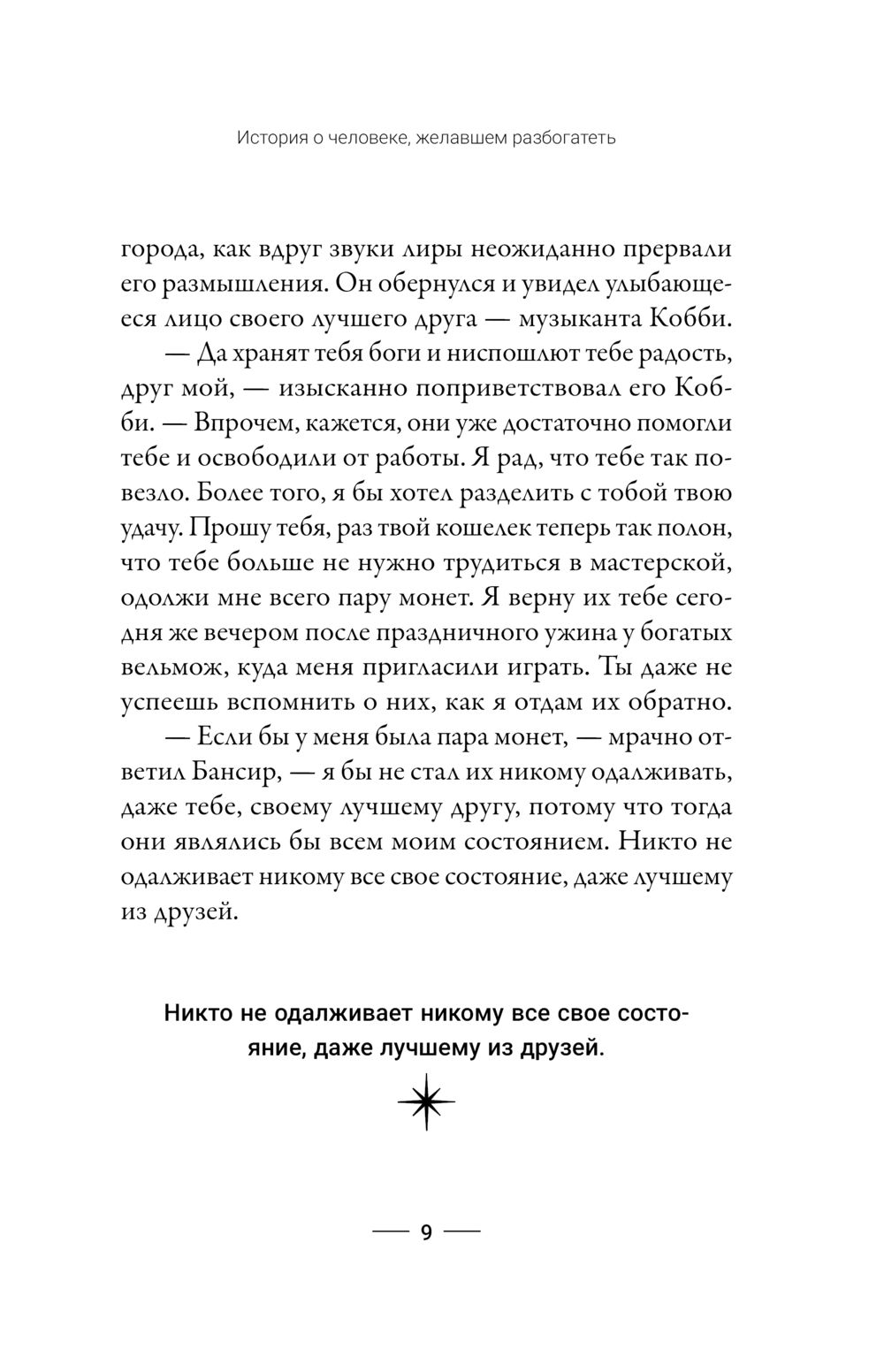 История о человеке, желавшем разбогатеть

города, как вдруг звуки лиры неожиданно прервали его размышления. Он обернулся и увидел улыбающееся лицо своего лучшего друга — музыканта Кобби.

— Да хранят тебя боги и ниспошлют тебе радость, друг мой, — изысканно поприветствовал его Кобби. — Впрочем, кажется, они уже достаточно помогли тебе и освободили от работы. Я рад, что тебе так повезло. Более того, я бы хотел разделить с тобой твою удачу. Прошу тебя, раз твой кошелек теперь так полон, что тебе больше не нужно трудиться в мастерской, одолжи мне всего пару монет. Я верну их тебе сегодня же вечером после праздничного ужина у богатых вельмож, куда меня пригласили играть. Ты даже не успеешь вспомнить о них, как я отдам их обратно.

— Если бы у меня была пара монет, — мрачно ответил Бансир, — я бы не стал их никому одалживать, даже тебе, своему лучшему другу, потому что тогда они являлись бы всем моим состоянием. Никто не одалживает никому все свое состояние, даже лучшему из друзей.

Никто не одалживает никому все свое состояние, даже лучшему из друзей.

— 9 —